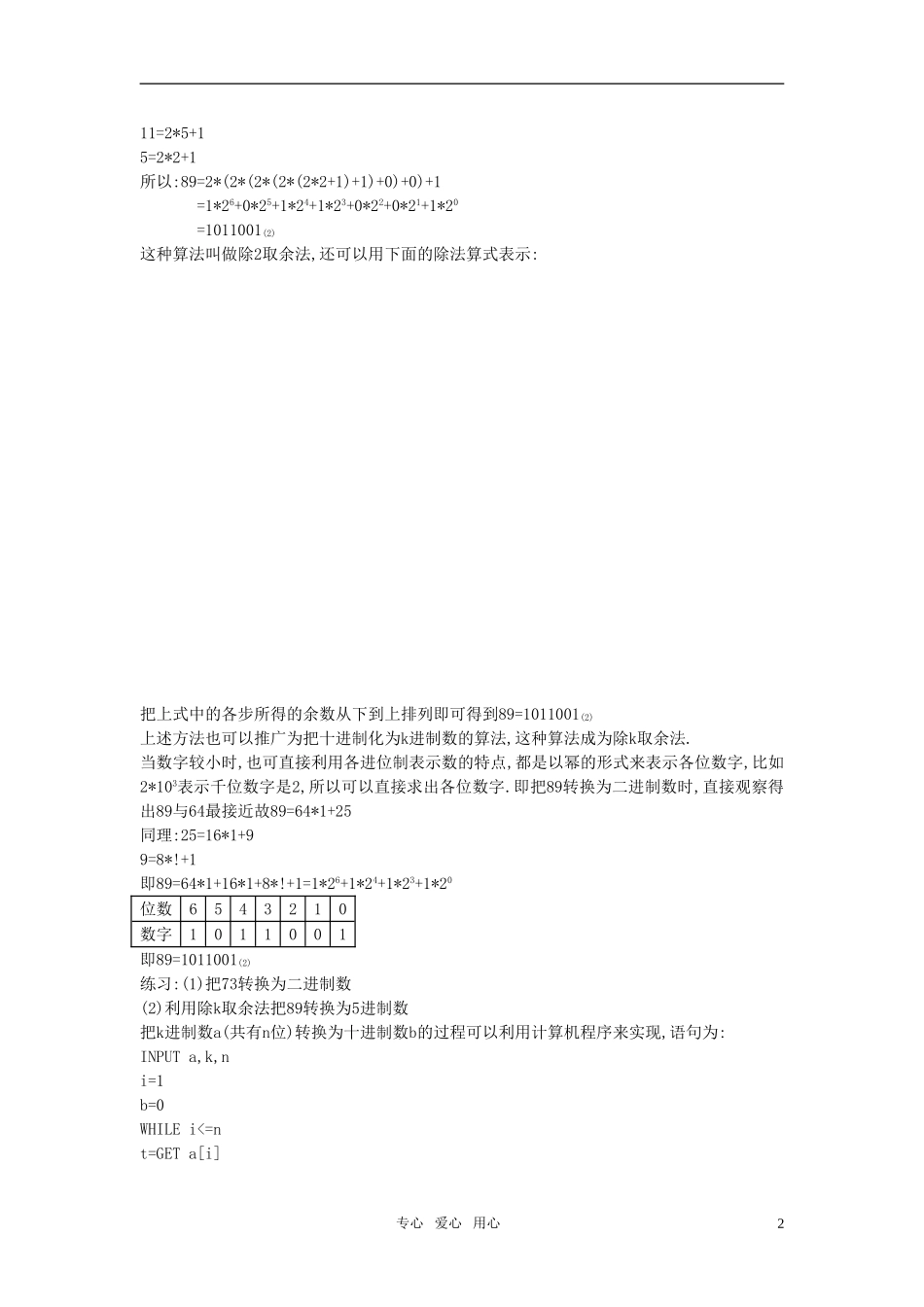 11=2*5+1
5=2*2+1
所以:89=2*(2*(2*(2*(2*2+1)+1)+0)+0)+1
$=1*2^6+0*2^5+1*2^4+1*2^3+0*2^2+0*2^1+1*2^0$
$=1011001_{(2)}$
这种算法叫做除2取余法,还可以用下面的除法算式表示:

把上式中的各步所得的余数从下到上排列即可得到$89=1011001_{(2)}$
上述方法也可以推广为把十进制化为k进制数的算法,这种算法成为除k取余法.
当数字较小时,也可直接利用各进位制表示数的特点,都是以幂的形式来表示各位数字,比如$2*10^3$表示千位数字是2,所以可以直接求出各位数字.即把89转换为二进制数时,直接观察得出89与64最接近故89=64*1+25
同理:25=16*1+9
9=8*!+1
即$89=64*1+16*1+8*!+1=1*2^6+1*2^4+1*2^3+1*2^0$

| 位数 | 6 | 5 | 4 | 3 | 2 | 1 | 0 |
|---|---|---|---|---|---|---|---|
| 数字 | 1 | 0 | 1 | 1 | 0 | 0 | 1 |

即$89=1011001_{(2)}$
练习:(1)把73转换为二进制数
(2)利用除k取余法把89转换为5进制数
把k进制数a(共有n位)转换为十进制数b的过程可以利用计算机程序来实现,语句为:
INPUT a,k,n
i=1
b=0
WHILE i<=n
t=GET a[i]

专心 爱心 用心 2